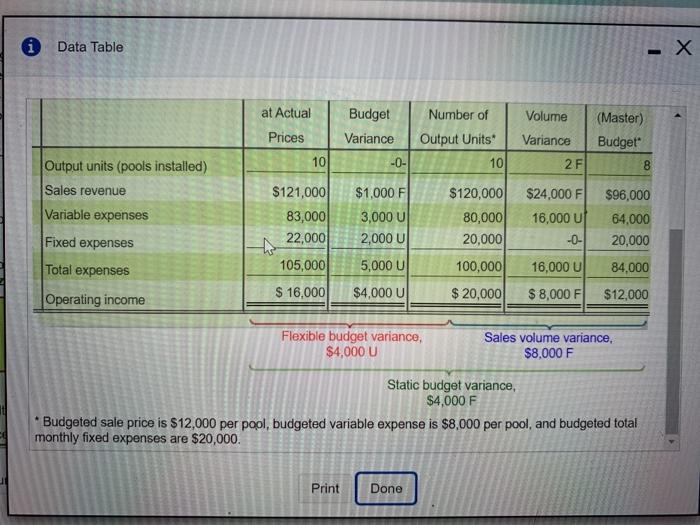 Data Table

|  | at Actual Prices | Budget Variance | Number of Output Units* | Volume Variance | (Master) Budget* |
|---|---|---|---|---|---|
| Output units (pools installed) | 10 | -0- | 10 | 2 F | 8 |
| Sales revenue | $121,000 | $1,000 F | $120,000 | $24,000 F | $96,000 |
| Variable expenses | 83,000 | 3,000 U | 80,000 | 16,000 U | 64,000 |
| Fixed expenses | 22,000 | 2,000 U | 20,000 | -0- | 20,000 |
| Total expenses | 105,000 | 5,000 U | 100,000 | 16,000 U | 84,000 |
| Operating income | $ 16,000 | $4,000 U | $ 20,000 | $ 8,000 F | $12,000 |

Flexible budget variance, $4,000 U

Sales volume variance, $8,000 F

Static budget variance, $4,000 F

* Budgeted sale price is $12,000 per pool, budgeted variable expense is $8,000 per pool, and budgeted total monthly fixed expenses are $20,000.

Print Done